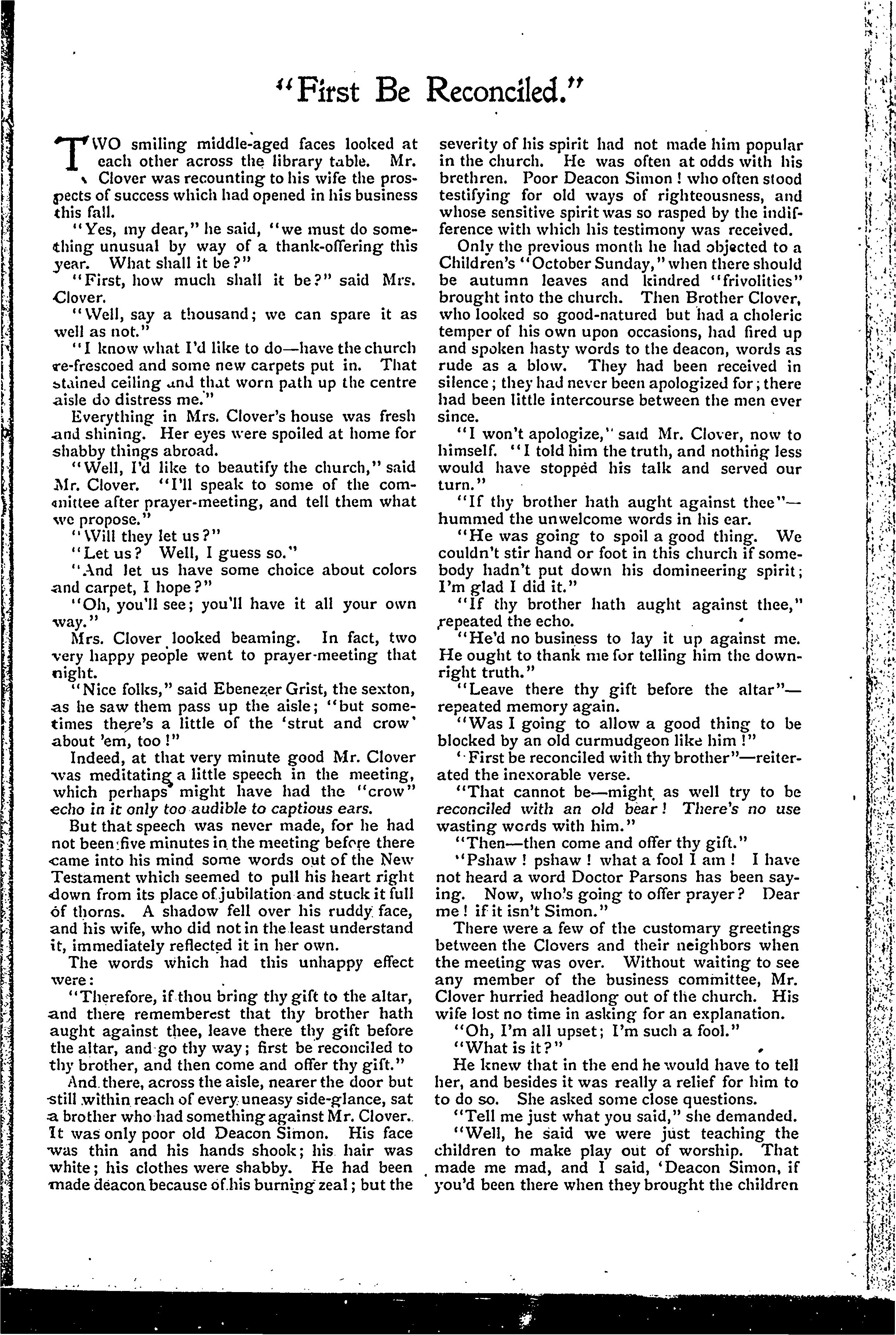 "First Be Reconciled."

TWO smiling middle-aged faces looked at each other across the library table. Mr. Clover was recounting to his wife the prospects of success which had opened in his business this fall.

"Yes, my dear," he said, "we must do something unusual by way of a thank-offering this year. What shall it be?"

"First, how much shall it be?" said Mrs. Clover.

"Well, say a thousand; we can spare it as well as not."

"I know what I'd like to do—have the church re-frescoed and some new carpets put in. That stained ceiling and that worn path up the centre aisle do distress me."

Everything in Mrs. Clover's house was fresh and shining. Her eyes were spoiled at home for shabby things abroad.

"Well, I'd like to beautify the church," said Mr. Clover. "I'll speak to some of the committee after prayer-meeting, and tell them what we propose."

"Will they let us?"

"Let us? Well, I guess so."

"And let us have some choice about colors and carpet, I hope?"

"Oh, you'll see; you'll have it all your own way."

Mrs. Clover looked beaming. In fact, two very happy people went to prayer-meeting that night.

"Nice folks," said Ebenezer Grist, the sexton, as he saw them pass up the aisle; "but sometimes there's a little of the 'strut and crow' about 'em, too!"

Indeed, at that very minute good Mr. Clover was meditating a little speech in the meeting, which perhaps might have had the "crow" echo in it only too audible to captious ears.

But that speech was never made, for he had not been five minutes in the meeting before there came into his mind some words out of the New Testament which seemed to pull his heart right down from its place of jubilation and stuck it full of thorns. A shadow fell over his ruddy face, and his wife, who did not in the least understand it, immediately reflected it in her own.

The words which had this unhappy effect were:

"Therefore, if thou bring thy gift to the altar, and there rememberest that thy brother hath aught against thee, leave there thy gift before the altar, and go thy way; first be reconciled to thy brother, and then come and offer thy gift."

And there, across the aisle, nearer the door but still within reach of every uneasy side-glance, sat a brother who had something against Mr. Clover. It was only poor old Deacon Simon. His face was thin and his hands shook; his hair was white; his clothes were shabby. He had been made deacon because of his burning zeal; but the severity of his spirit had not made him popular in the church. He was often at odds with his brethren. Poor Deacon Simon! who often stood testifying for old ways of righteousness, and whose sensitive spirit was so rasped by the indifference with which his testimony was received.

Only the previous month he had objected to a Children's "October Sunday," when there should be autumn leaves and kindred "frivolities" brought into the church. Then Brother Clover, who looked so good-natured but had a choleric temper of his own upon occasions, had fired up and spoken hasty words to the deacon, words as rude as a blow. They had been received in silence; they had never been apologized for; there had been little intercourse between the men ever since.

"I won't apologize," said Mr. Clover, now to himself. "I told him the truth, and nothing less would have stopped his talk and served our turn."

"If thy brother hath aught against thee"—hummed the unwelcome words in his ear.

"He was going to spoil a good thing. We couldn't stir hand or foot in this church if somebody hadn't put down his domineering spirit; I'm glad I did it."

"If thy brother hath aught against thee," repeated the echo.

"He'd no business to lay it up against me. He ought to thank me for telling him the downright truth."

"Leave there thy gift before the altar"—repeated memory again.

"Was I going to allow a good thing to be blocked by an old curmudgeon like him!"

"First be reconciled with thy brother"—reiterated the inexorable verse.

"That cannot be—might as well try to be reconciled with an old bear! There's no use wasting words with him."

"Then—then come and offer thy gift."

"Pshaw! pshaw! what a fool I am! I have not heard a word Doctor Parsons has been saying. Now, who's going to offer prayer? Dear me! if it isn't Simon."

There were a few of the customary greetings between the Clovers and their neighbors when the meeting was over. Without waiting to see any member of the business committee, Mr. Clover hurried headlong out of the church. His wife lost no time in asking for an explanation.

"Oh, I'm all upset; I'm such a fool."

"What is it?"

He knew that in the end he would have to tell her, and besides it was really a relief for him to to do so. She asked some close questions.

"Tell me just what you said," she demanded.

"Well, he said we were just teaching the children to make play out of worship. That made me mad, and I said, 'Deacon Simon, if you'd been there when they brought the children